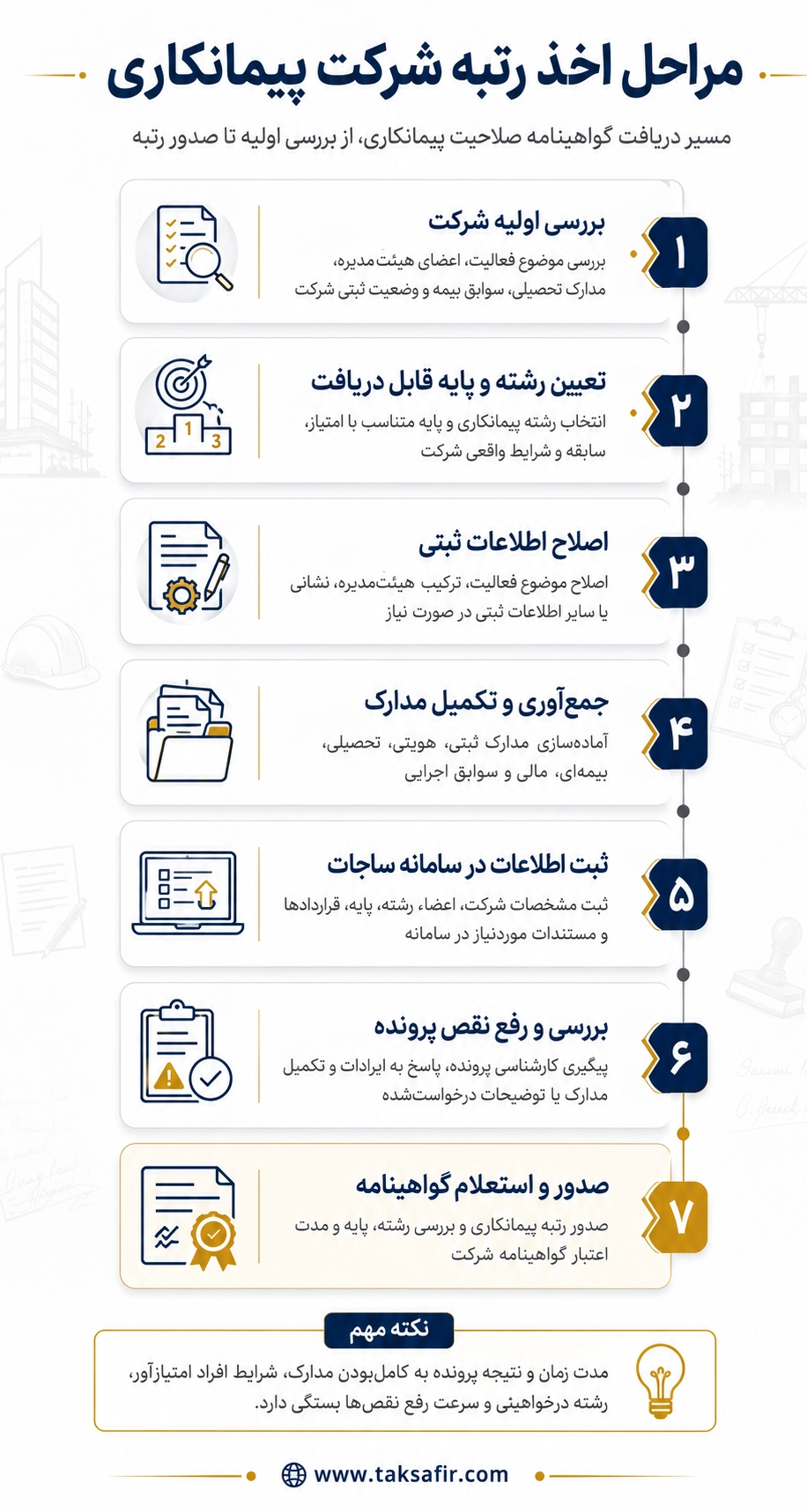 مراحل اخذ رتبه شرکت پیمانکاری

مسیر دریافت گواهینامه صلاحیت پیمانکاری، از بررسی اولیه تا صدور رتبه

۱
بررسی اولیه شرکت
بررسی موضوع فعالیت، اعضای هیئت‌مدیره، مدارک تحصیلی، سوابق بیمه و وضعیت ثبتی شرکت

۲
تعیین رشته و پایه قابل دریافت
انتخاب رشته پیمانکاری و پایه متناسب با امتیاز، سابقه و شرایط واقعی شرکت

2 1 3

۳
اصلاح اطلاعات ثبتی
اصلاح موضوع فعالیت، ترکیب هیئت‌مدیره، نشانی یا سایر اطلاعات ثبتی در صورت نیاز

۴
جمع‌آوری و تکمیل مدارک
آماده‌سازی مدارک ثبتی، هویتی، تحصیلی، بیمه‌ای، مالی و سوابق اجرایی

۵
ثبت اطلاعات در سامانه ساجات
ثبت مشخصات شرکت، اعضاء رشته، پایه، قراردادها و مستندات موردنیاز در سامانه

۶
بررسی و رفع نقص پرونده
پیگیری کارشناسی پرونده، پاسخ به ایرادات و تکمیل مدارک یا توضیحات درخواست‌شده

۷
صدور و استعلام گواهینامه
صدور رتبه پیمانکاری و بررسی رشته، پایه و مدت اعتبار گواهینامه شرکت

نکته مهم
مدت زمان و نتیجه پرونده به کامل‌بودن مدارک، شرایط افراد امتیازآور، رشته درخواهینی و سرعت رفع نقص‌ها بستگی دارد.

www.taksafir.com